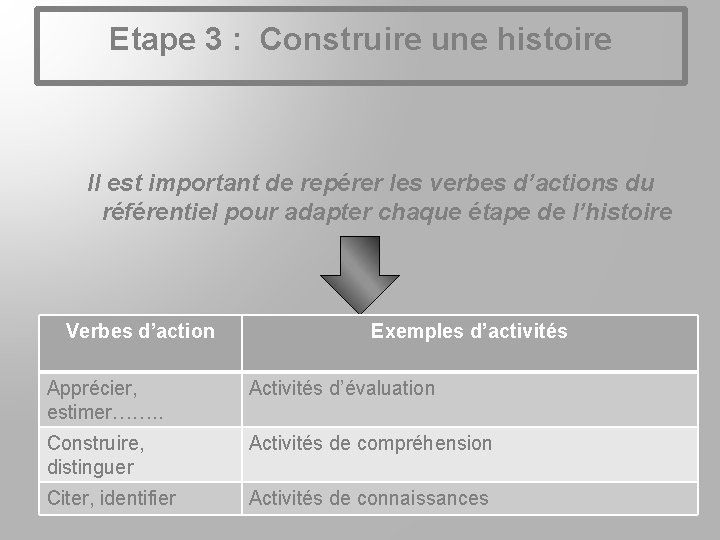 Etape 3 : Construire une histoire

Il est important de repérer les verbes d’actions du référentiel pour adapter chaque étape de l’histoire

| Verbes d’action | Exemples d’activités |
|---|---|
| Apprécier, estimer…….. | Activités d’évaluation |
| Construire, distinguer | Activités de compréhension |
| Citer, identifier | Activités de connaissances |